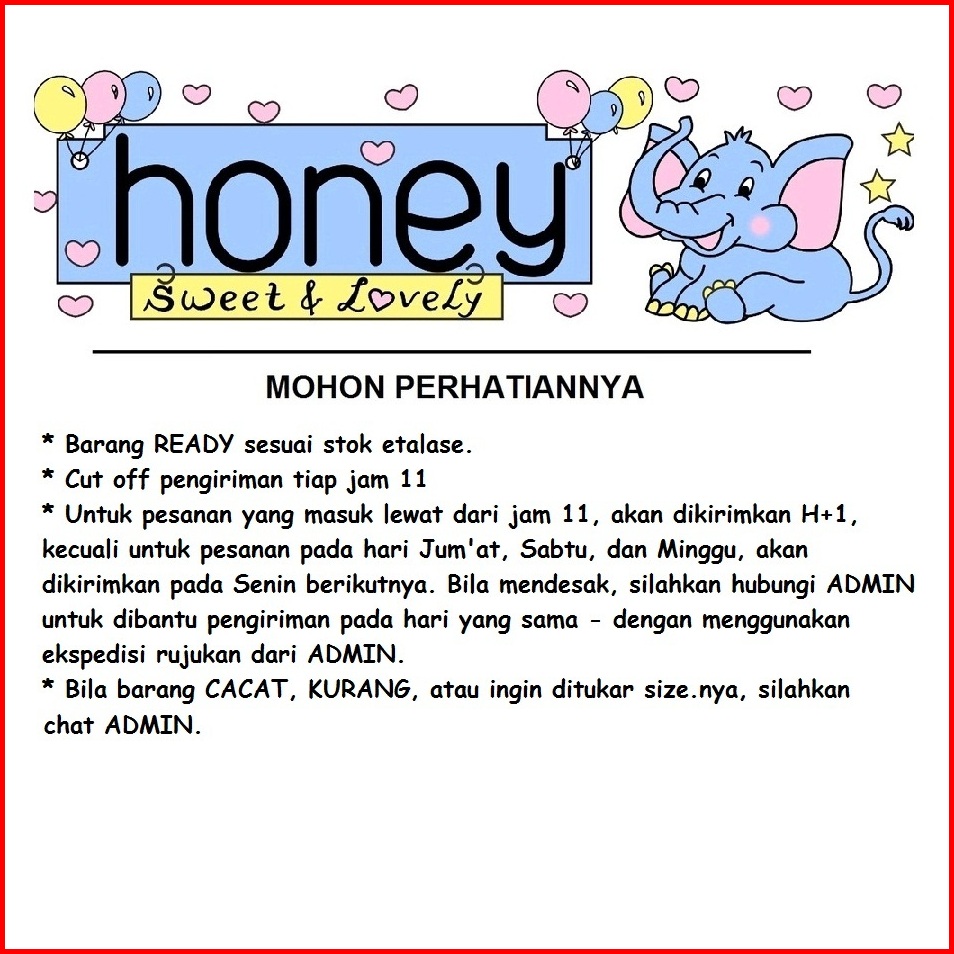 honey
Sweet & Lovely

MOHON PERHATIANNYA

* Barang READY sesuai stok etalase.
* Cut off pengiriman tiap jam 11
* Untuk pesanan yang masuk lewat dari jam 11, akan dikirimkan H+1, kecuali untuk pesanan pada hari Jum'at, Sabtu, dan Minggu, akan dikirimkan pada Senin berikutnya. Bila mendesak, silahkan hubungi ADMIN untuk dibantu pengiriman pada hari yang sama - dengan menggunakan ekspedisi rujukan dari ADMIN.
* Bila barang CACAT, KURANG, atau ingin ditukar size.nya, silahkan chat ADMIN.